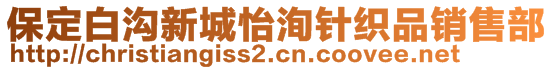 保定白沟新城怡洵针织品销售部
http://christiangiss2.cn.coovee.net